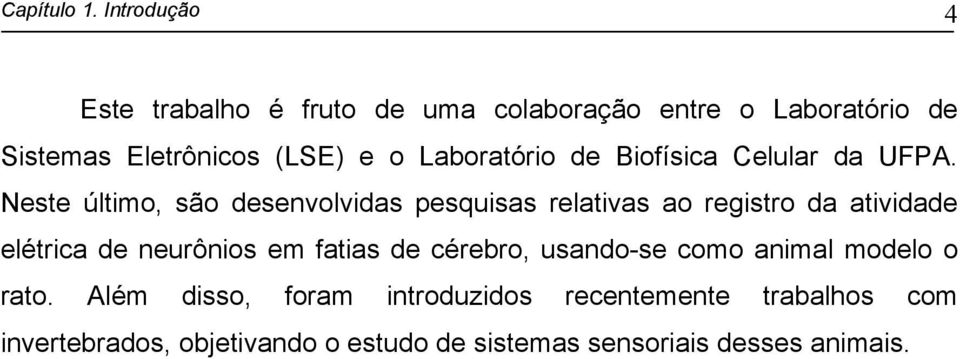 Capítulo 1. Introdução 4

Este trabalho é fruto de uma colaboração entre o Laboratório de Sistemas Eletrônicos (LSE) e o Laboratório de Biofísica Celular da UFPA. Neste último, são desenvolvidas pesquisas relativas ao registro da atividade elétrica de neurônios em fatias de cérebro, usando-se como animal modelo o rato. Além disso, foram introduzidos recentemente trabalhos com invertebrados, objetivando o estudo de sistemas sensoriais desses animais.